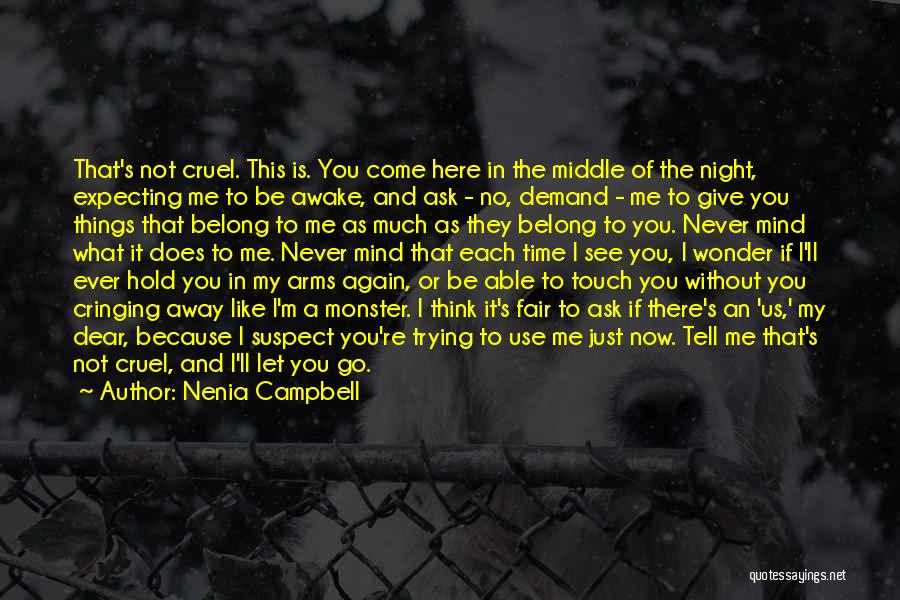 That's not cruel. This is. You come here in the middle of the night, expecting me to be awake, and ask - no, demand - me to give you things that belong to me as much as they belong to you. Never mind what it does to me. Never mind that each time I see you, I wonder if I'll ever hold you in my arms again, or be able to touch you without you cringing away like I'm a monster. I think it's fair to ask if there's an 'us,' my dear, because I suspect you're trying to use me just now. Tell me that's not cruel, and I'll let you go.

Author: Nenia Campbell

quotessayings.net